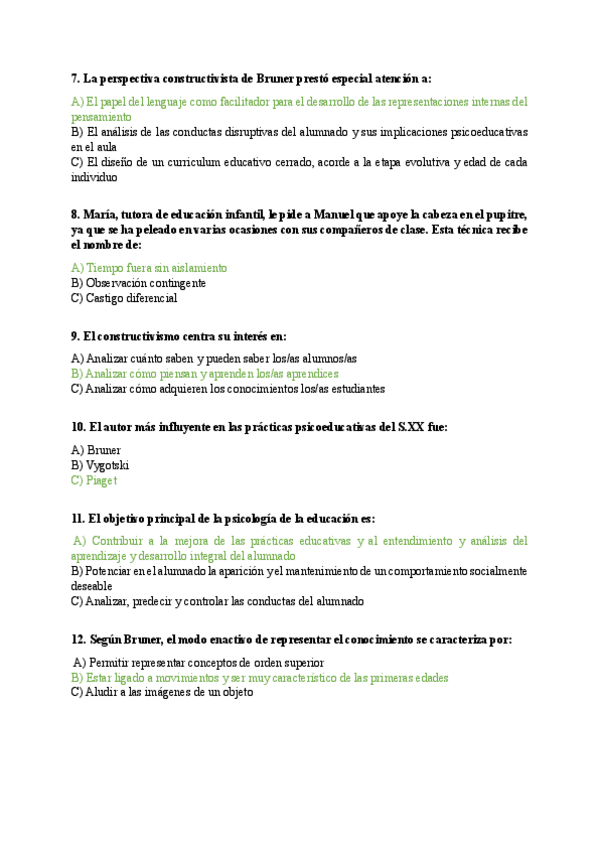 7. La perspectiva constructivista de Bruner prestó especial atención a:

A) El papel del lenguaje como facilitador para el desarrollo de las representaciones internas del pensamiento
B) El análisis de las conductas disruptivas del alumnado y sus implicaciones psicoeducativas en el aula
C) El diseño de un curriculum educativo cerrado, acorde a la etapa evolutiva y edad de cada individuo

8. María, tutora de educación infantil, le pide a Manuel que apoye la cabeza en el pupitre, ya que se ha peleado en varias ocasiones con sus compañeros de clase. Esta técnica recibe el nombre de:

A) Tiempo fuera sin aislamiento
B) Observación contingente
C) Castigo diferencial

9. El constructivismo centra su interés en:

A) Analizar cuánto saben y pueden saber los/as alumnos/as
B) Analizar cómo piensan y aprenden los/as aprendices
C) Analizar cómo adquieren los conocimientos los/as estudiantes

10. El autor más influyente en las prácticas psicoeducativas del S.XX fue:

A) Bruner
B) Vygotski
C) Piaget

11. El objetivo principal de la psicología de la educación es:

A) Contribuir a la mejora de las prácticas educativas y al entendimiento y análisis del aprendizaje y desarrollo integral del alumnado
B) Potenciar en el alumnado la aparición y el mantenimiento de un comportamiento socialmente deseable
C) Analizar, predecir y controlar las conductas del alumnado

12. Según Bruner, el modo enactivo de representar el conocimiento se caracteriza por:

A) Permitir representar conceptos de orden superior
B) Estar ligado a movimientos y ser muy característico de las primeras edades
C) Aludir a las imágenes de un objeto